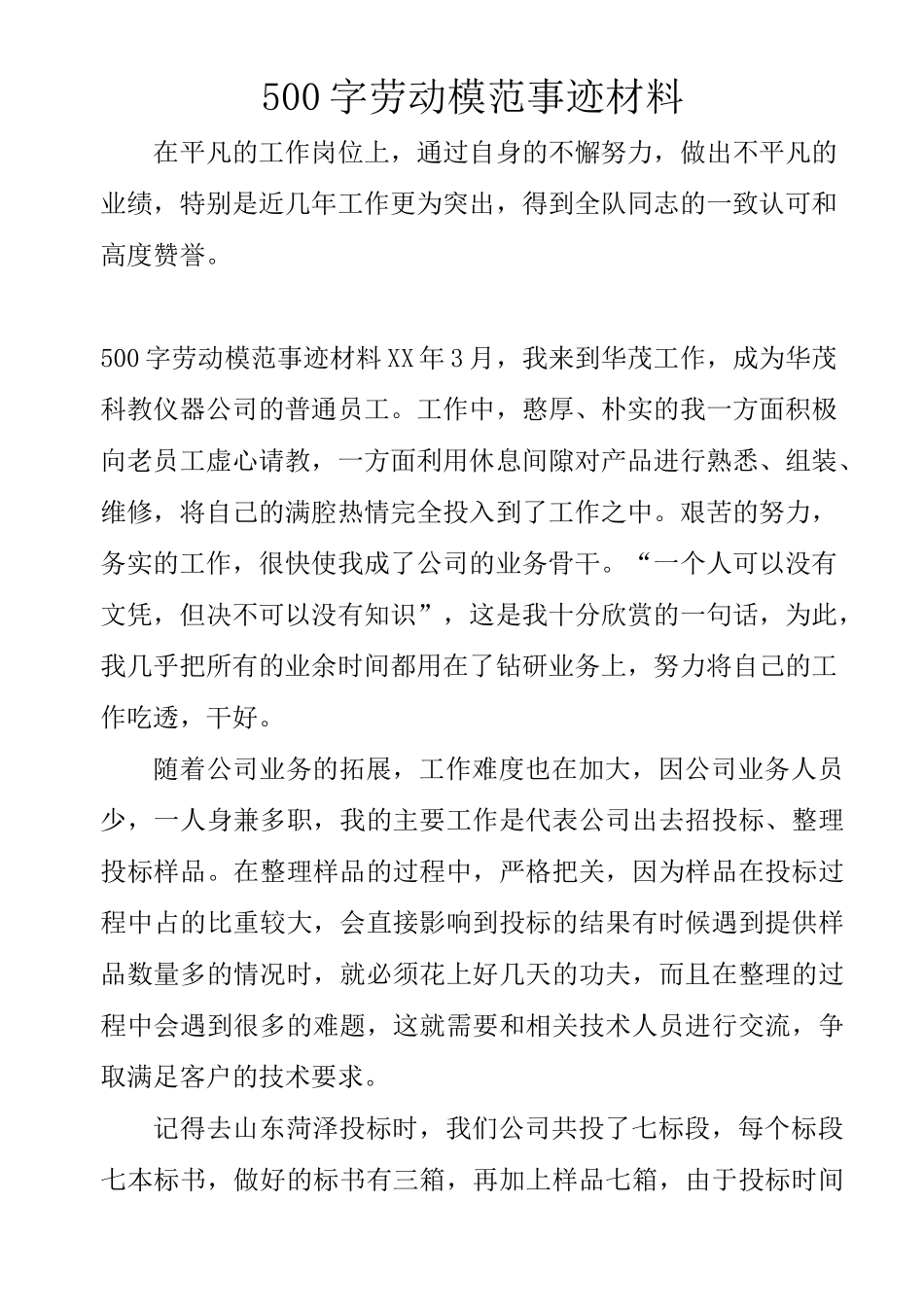 500字劳动模范事迹材料

在平凡的工作岗位上，通过自身的不懈努力，做出不平凡的业绩，特别是近几年工作更为突出，得到全队同志的一致认可和高度赞誉。

500字劳动模范事迹材料XX年3月，我来到华茂工作，成为华茂科教仪器公司的普通员工。工作中，憨厚、朴实的我一方面积极向老员工虚心请教，一方面利用休息间隙对产品进行熟悉、组装、维修，将自己的满腔热情完全投入到了工作之中。艰苦的努力，务实的工作，很快使我成了公司的业务骨干。“一个人可以没有文凭，但决不可以没有知识”，这是我十分欣赏的一句话，为此，我几乎把所有的业余时间都用在了钻研业务上，努力将自己的工作吃透，干好。

随着公司业务的拓展，工作难度也在加大，因公司业务人员少，一人身兼多职，我的主要工作是代表公司出去招投标、整理投标样品。在整理样品的过程中，严格把关，因为样品在投标过程中占的比重较大，会直接影响到投标的结果有时候遇到提供样品数量多的情况时，就必须花上好几天的功夫，而且在整理的过程中会遇到很多的难题，这就需要和相关技术人员进行交流，争取满足客户的技术要求。

记得去山东菏泽投标时，我们公司共投了七标段，每个标段七本标书，做好的标书有三箱，再加上样品七箱，由于投标时间